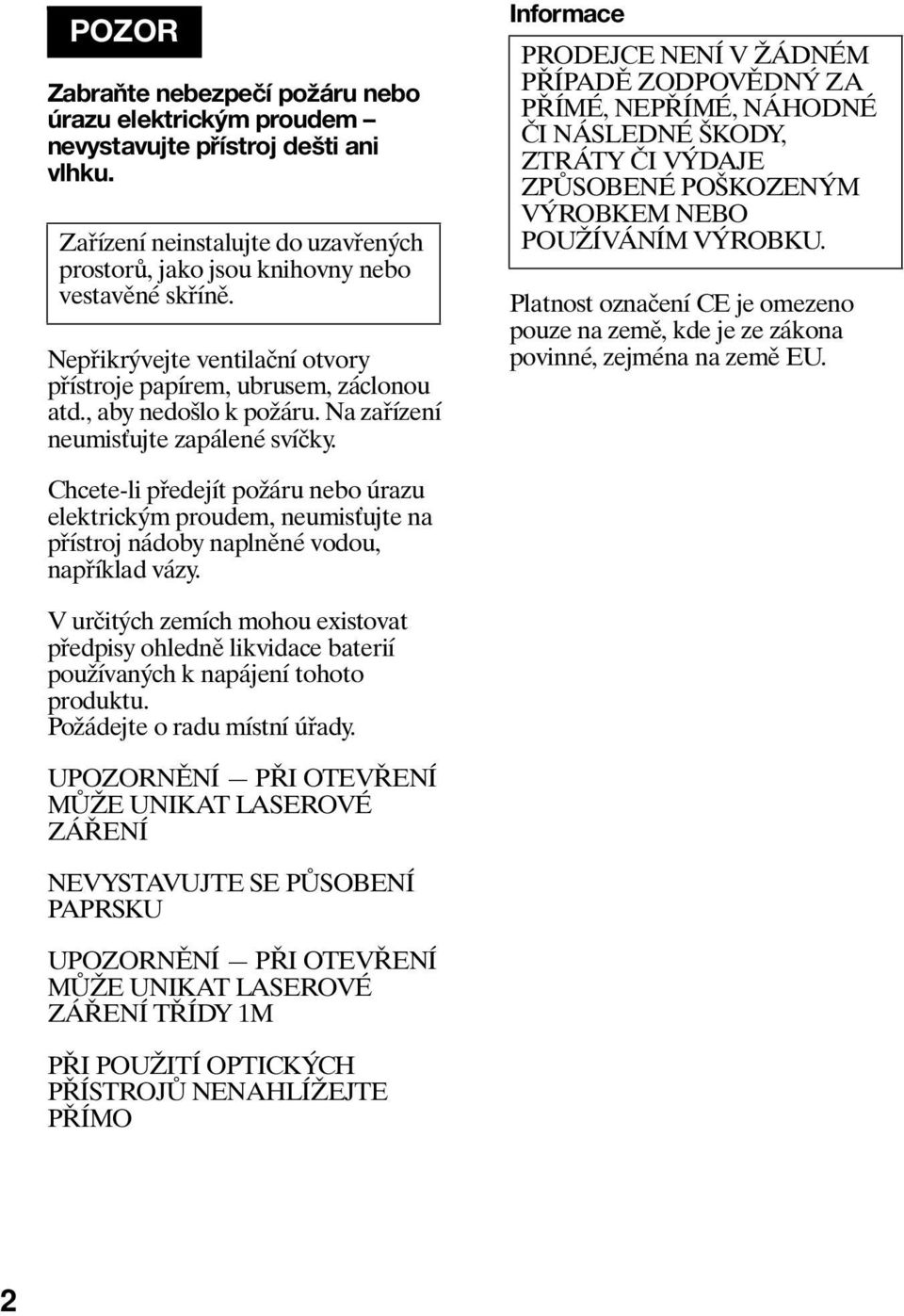 POZOR

Zabraňte nebezpečí požáru nebo úrazu elektrickým proudem – nevystavujte přístroj dešti ani vlhku.

Zařízení neinstalujte do uzavřených prostorů, jako jsou knihovny nebo vestavěné skříně.

Nepřikrývejte ventilační otvory přístroje papírem, ubrusem, záclonou atd., aby nedošlo k požáru. Na zařízení neumisťujte zapálené svíčky.

Chcete-li předejít požáru nebo úrazu elektrickým proudem, neumisťujte na přístroj nádoby naplněné vodou, například vázy.

V určitých zemích mohou existovat předpisy ohledně likvidace baterií používaných k napájení tohoto produktu. Požádejte o radu místní úřady.

UPOZORNĚNÍ — PŘI OTEVŘENÍ MŮŽE UNIKAT LASEROVÉ ZÁŘENÍ

NEVYSTAVUJTE SE PŮSOBENÍ PAPRSKU

UPOZORNĚNÍ — PŘI OTEVŘENÍ MŮŽE UNIKAT LASEROVÉ ZÁŘENÍ TŘÍDY 1M

PŘI POUŽITÍ OPTICKÝCH PŘÍSTROJŮ NENAHLÍŽEJTE PŘÍMO

Informace

PRODEJCE NENÍ V ŽÁDNÉM PŘÍPADĚ ZODPOVĚDNÝ ZA PŘÍMÉ, NEPŘÍMÉ, NÁHODNÉ ČI NÁSLEDNÉ ŠKODY, ZTRÁTY ČI VÝDAJE ZPŮSOBENÉ POŠKOZENÝM VÝROBKEM NEBO POUŽÍVÁNÍM VÝROBKU.

Platnost označení CE je omezeno pouze na země, kde je ze zákona povinné, zejména na země EU.

2